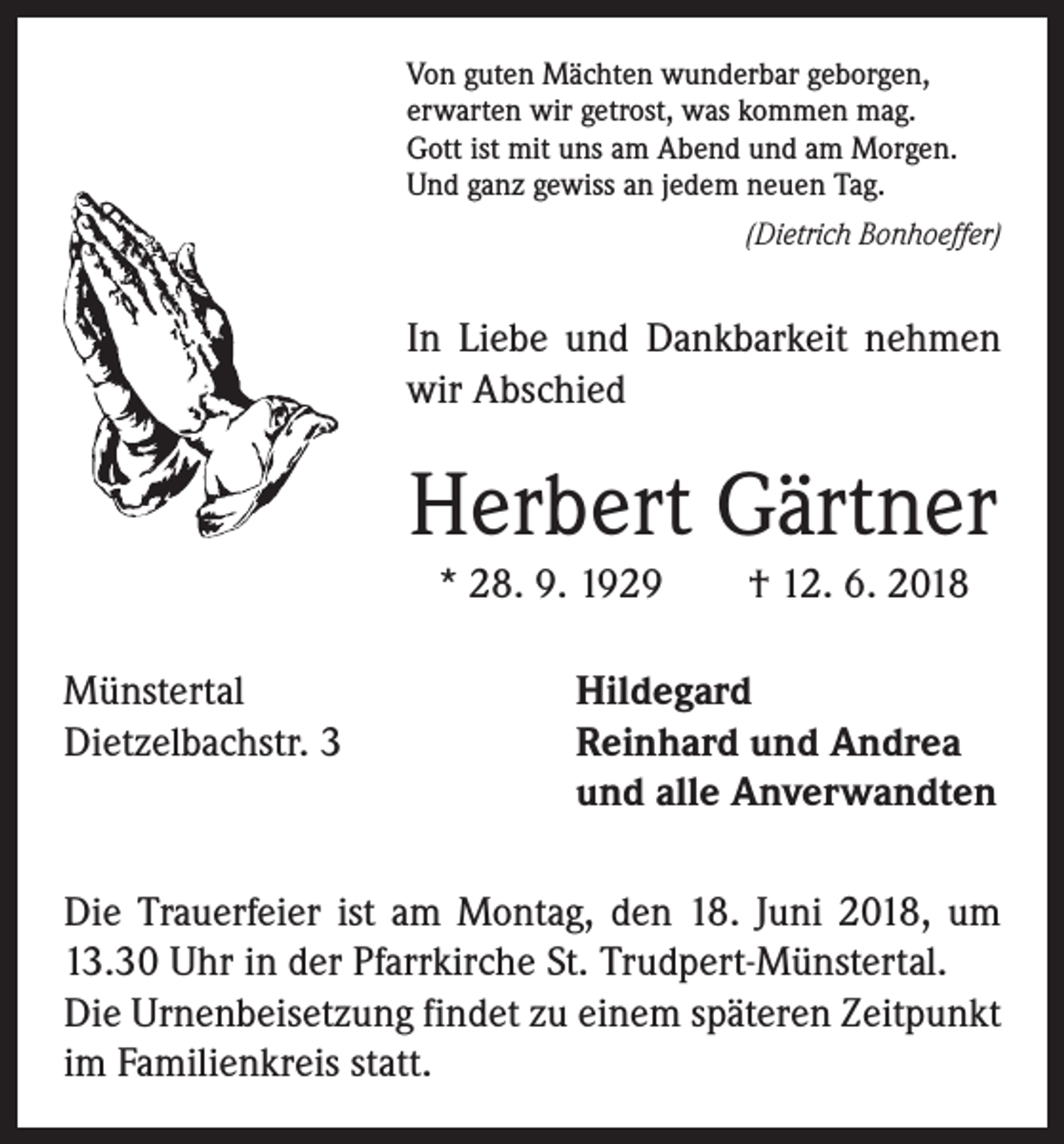 Von guten Mächten wunderbar geborgen,
erwarten wir getrost, was kommen mag.
Gott ist mit uns am Abend und am Morgen.
Und ganz gewiss an jedem neuen Tag.

(Dietrich Bonhoeffer)

In Liebe und Dankbarkeit nehmen wir Abschied

Herbert Gärtner

* 28. 9. 1929 † 12. 6. 2018

Münstertal
Dietzelbachstr. 3

Hildegard
Reinhard und Andrea
und alle Anverwandten

Die Trauerfeier ist am Montag, den 18. Juni 2018, um 13.30 Uhr in der Pfarrkirche St. Trudpert-Münstertal.
Die Urnenbeisetzung findet zu einem späteren Zeitpunkt im Familienkreis statt.